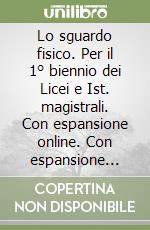 unilibro

Lo sguardo fisico. Per il 1° biennio dei Licei e Ist. magistrali. Con espansione online. Con espansione...

COPERTINA NON DISPONIBILE